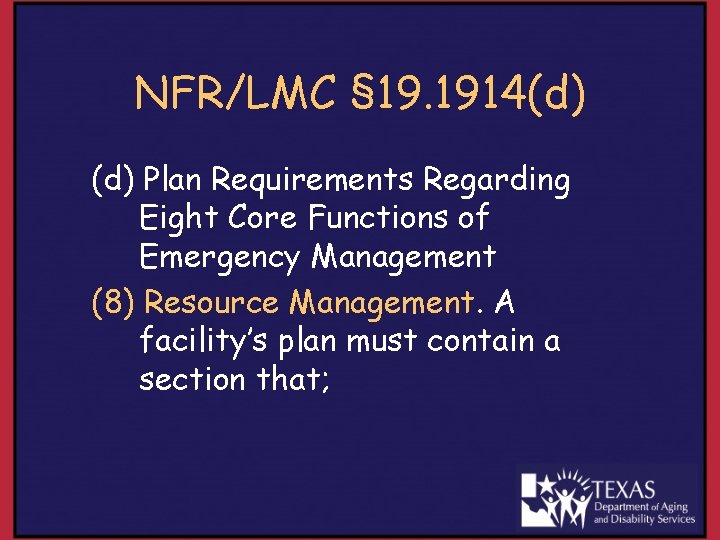 NFR/LMC §19.1914(d)

(d) Plan Requirements Regarding Eight Core Functions of Emergency Management

(8) Resource Management. A facility's plan must contain a section that;

TEXAS
Department of Aging
and Disability Services